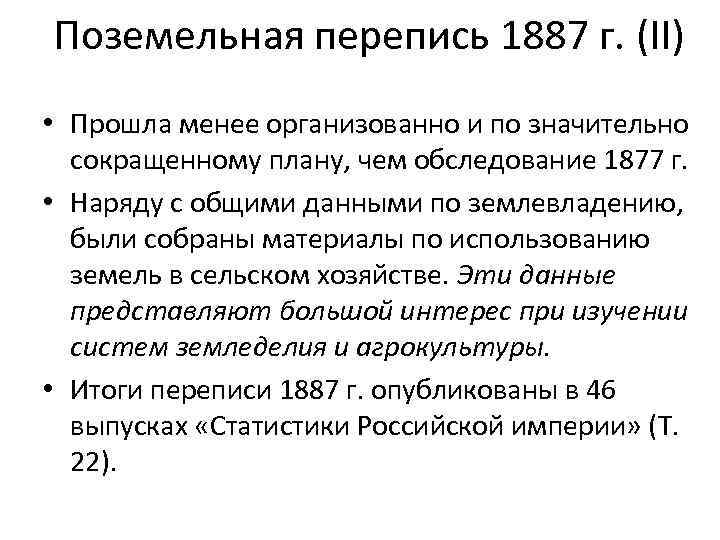 Поземельная перепись 1887 г. (II)

• Прошла менее организованно и по значительно сокращенному плану, чем обследование 1877 г.

• Наряду с общими данными по землевладению, были собраны материалы по использованию земель в сельском хозяйстве. Эти данные представляют большой интерес при изучении систем земледелия и агрокультуры.

• Итоги переписи 1887 г. опубликованы в 46 выпусках «Статистики Российской империи» (Т. 22).